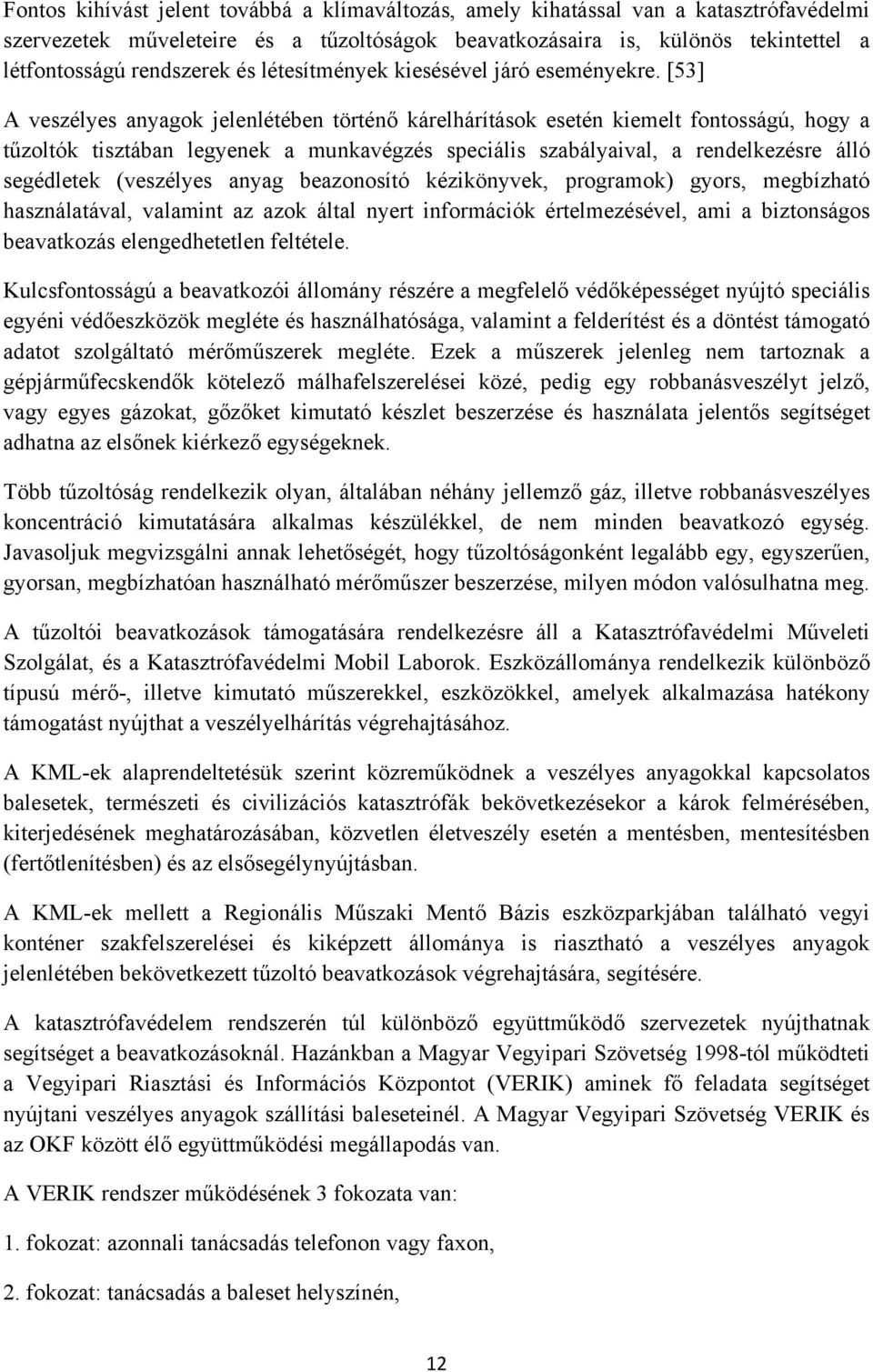 Fontos kihívást jelent továbbá a klímaváltozás, amely kihatással van a katasztrófavédelmi szervezetek műveleteire és a tűzoltóságok beavatkozásaira is, különös tekintettel a létfontosságú rendszerek és létesítmények kiesésével járó eseményekre. [53]

A veszélyes anyagok jelenlétében történő kárelhárítások esetén kiemelt fontosságú, hogy a tűzoltók tisztában legyenek a munkavégzés speciális szabályaival, a rendelkezésre álló segédletek (veszélyes anyag beazonosító kézikönyvek, programok) gyors, megbízható használatával, valamint az azok által nyert információk értelmezésével, ami a biztonságos beavatkozás elengedhetetlen feltétele.

Kulcsfontosságú a beavatkozói állomány részére a megfelelő védőképességet nyújtó speciális egyéni védőeszközök megléte és használhatósága, valamint a felderítést és a döntést támogató adatot szolgáltató mérőműszerek megléte. Ezek a műszerek jelenleg nem tartoznak a gépjárműfecskendők kötelező málhafelszerelései közé, pedig egy robbanásveszélyt jelző, vagy egyes gázokat, gőzöket kimutató készlet beszerzése és használata jelentős segítséget adhatna az elsőnek kiérkező egységeknek.

Több tűzoltóság rendelkezik olyan, általában néhány jellemző gáz, illetve robbanásveszélyes koncentráció kimutatására alkalmas készülékkel, de nem minden beavatkozó egység. Javasoljuk megvizsgálni annak lehetőségét, hogy tűzoltóságonként legalább egy, egyszerűen, gyorsan, megbízhatóan használható mérőműszer beszerzése, milyen módon valósulhatna meg.

A tűzoltói beavatkozások támogatására rendelkezésre áll a Katasztrófavédelmi Műveleti Szolgálat, és a Katasztrófavédelmi Mobil Laborok. Eszközállománya rendelkezik különböző típusú mérő-, illetve kimutató műszerekkel, eszközökkel, amelyek alkalmazása hatékony támogatást nyújthat a veszélyelhárítás végrehajtásához.

A KML-ek alaprendeltetésük szerint közreműködnek a veszélyes anyagokkal kapcsolatos balesetek, természeti és civilizációs katasztrófák bekövetkezésekor a károk felmérésében, kiterjedésének meghatározásában, közvetlen életveszély esetén a mentésben, mentesítésben (fertőtlenítésben) és az elsősegélynyújtásban.

A KML-ek mellett a Regionális Műszaki Mentő Bázis eszközparkjában található vegyi konténer szakfelszerelései és kiképzett állománya is riasztható a veszélyes anyagok jelenlétében bekövetkezett tűzoltó beavatkozások végrehajtására, segítésére.

A katasztrófavédelem rendszerén túl különböző együttműködő szervezetek nyújthatnak segítséget a beavatkozásoknál. Hazánkban a Magyar Vegyipari Szövetség 1998-tól működteti a Vegyipari Riasztási és Információs Központot (VERIK) aminek fő feladata segítséget nyújtani veszélyes anyagok szállítási baleseteinél. A Magyar Vegyipari Szövetség VERIK és az OKF között élő együttműködési megállapodás van.

A VERIK rendszer működésének 3 fokozata van:

1. fokozat: azonnali tanácsadás telefonon vagy faxon,

2. fokozat: tanácsadás a baleset helyszínén,

12